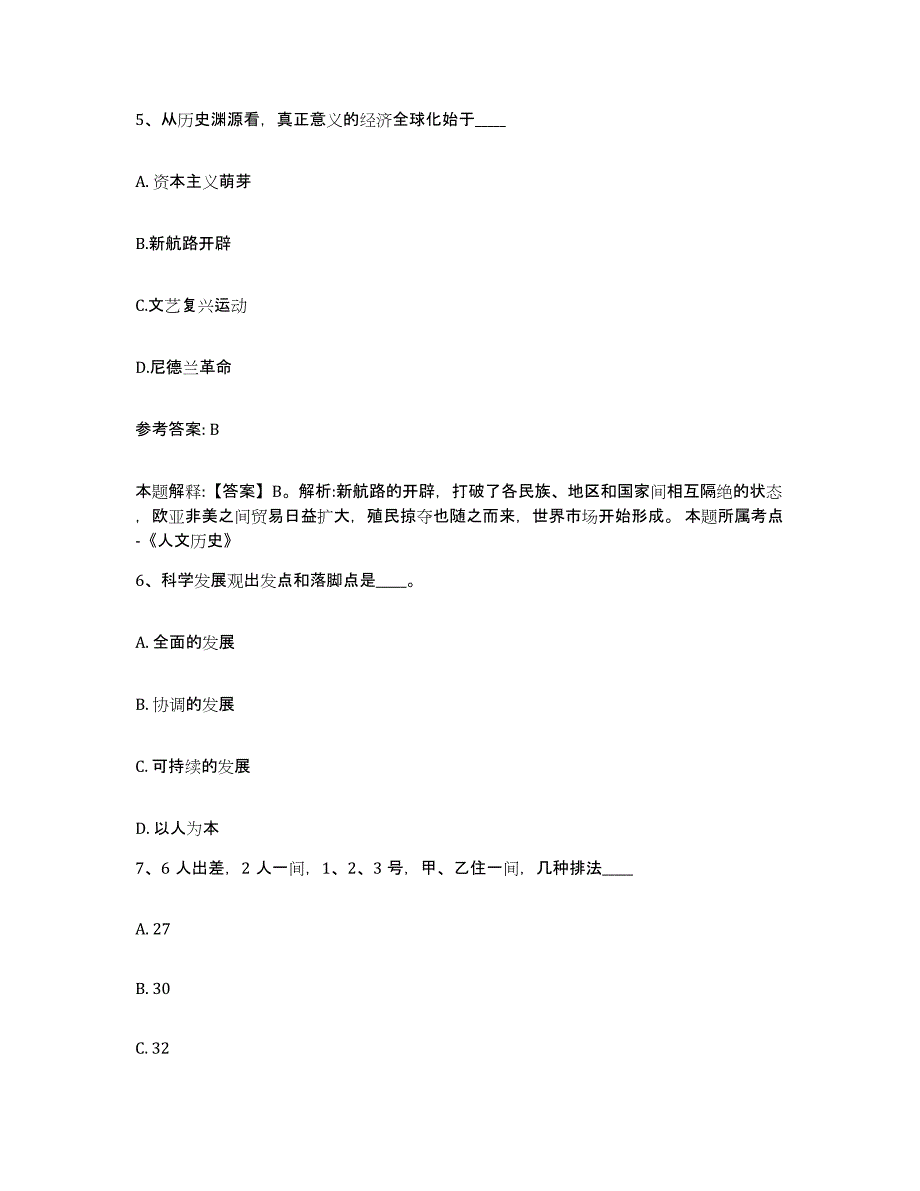 5、从历史渊源看，真正意义的经济全球化始于____

A. 资本主义萌芽

B.新航路开辟

C.文艺复兴运动

D.尼德兰革命

参考答案: B

本题解释:【答案】B。解析:新航路的开辟，打破了各民族、地区和国家间相互隔绝的状态，欧亚非美之间贸易日益扩大，殖民掠夺也随之而来，世界市场开始形成。 本题所属考点-《人文历史》

6、科学发展观出发点和落脚点是____。

A. 全面的发展

B. 协调的发展

C. 可持续的发展

D. 以人为本

7、6 人出差，2 人一间，1、2、3 号，甲、乙住一间，几种排法____

A. 27

B. 30

C. 32